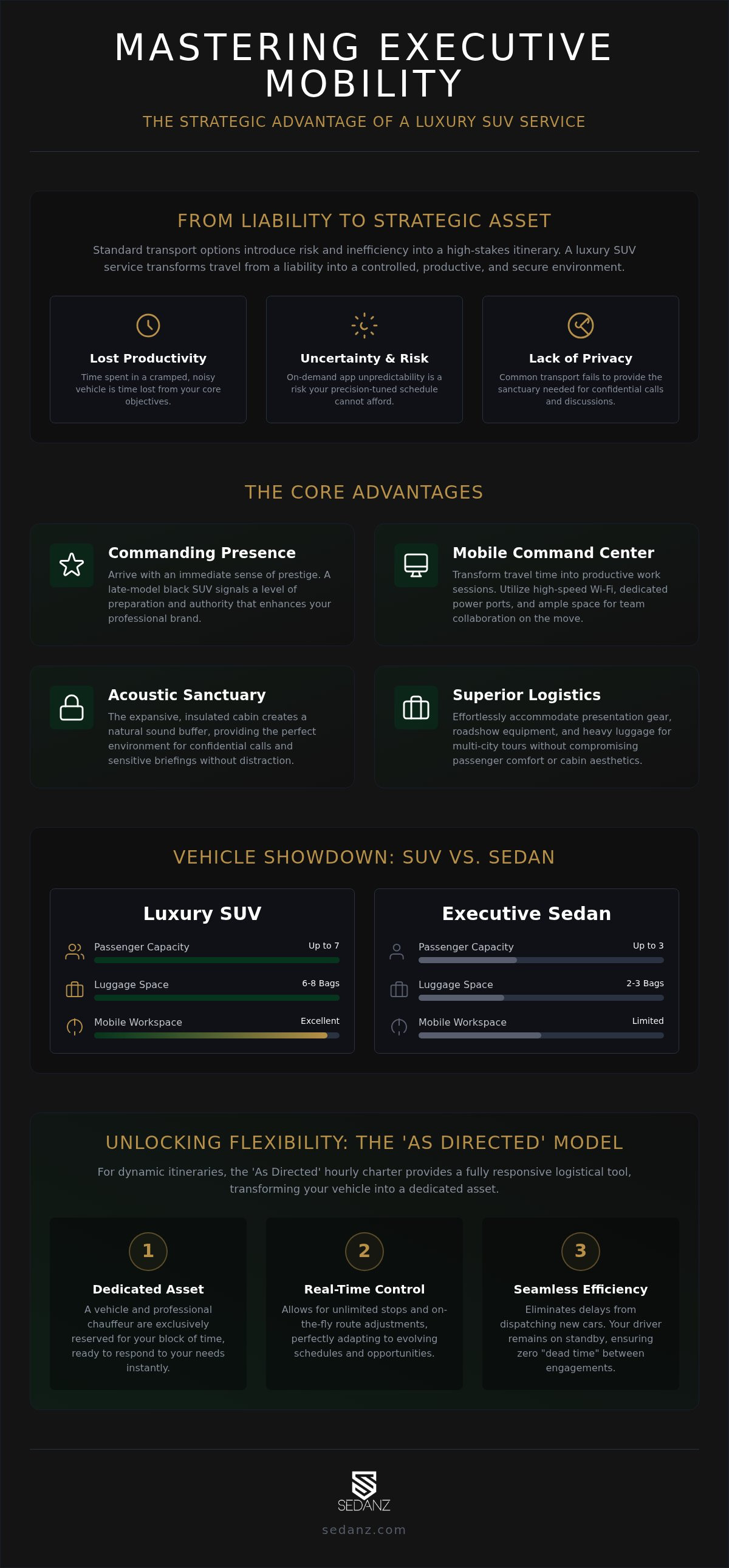 MASTERING EXECUTIVE MOBILITY

THE STRATEGIC ADVANTAGE OF A LUXURY SUV SERVICE

FROM LIABILITY TO STRATEGIC ASSET

Standard transport options introduce risk and inefficiency into a high-stakes itinerary. A luxury SUV service transforms travel from a liability into a controlled, productive, and secure environment.

Lost Productivity
Time spent in a cramped, noisy vehicle is time lost from your core objectives.

Uncertainty & Risk
On-demand app unpredictability is a risk your precision-tuned schedule cannot afford.

Lack of Privacy
Common transport fails to provide the sanctuary needed for confidential calls and discussions.

THE CORE ADVANTAGES

Commanding Presence
Arrive with an immediate sense of prestige. A late-model black SUV signals a level of preparation and authority that enhances your professional brand.

Mobile Command Center
Transform travel time into productive work sessions. Utilize high-speed Wi-Fi, dedicated power ports, and ample space for team collaboration on the move.

Acoustic Sanctuary
The expansive, insulated cabin creates a natural sound buffer, providing the perfect environment for confidential calls and sensitive briefings without distraction.

Superior Logistics
Effortlessly accommodate presentation gear, roadshow equipment, and heavy luggage for multi-city tours without compromising passenger comfort or cabin aesthetics.

VEHICLE SHOWDOWN: SUV VS. SEDAN

Luxury SUV
Passenger Capacity Up to 7
Luggage Space 6-8 Bags
Mobile Workspace Excellent

Executive Sedan
Passenger Capacity Up to 3
Luggage Space 2-3 Bags
Mobile Workspace Limited

UNLOCKING FLEXIBILITY: THE 'AS DIRECTED' MODEL

For dynamic itineraries, the 'As Directed' hourly charter provides a fully responsive logistical tool, transforming your vehicle into a dedicated asset.

1
Dedicated Asset
A vehicle and professional chauffeur are exclusively reserved for your block of time, ready to respond to your needs instantly.

2
Real-Time Control
Allows for unlimited stops and on-the-fly route adjustments, perfectly adapting to evolving schedules and opportunities.

3
Seamless Efficiency
Eliminates delays from dispatching new cars. Your driver remains on standby, ensuring zero "dead time" between engagements.

SEDANZ
sedanz.com